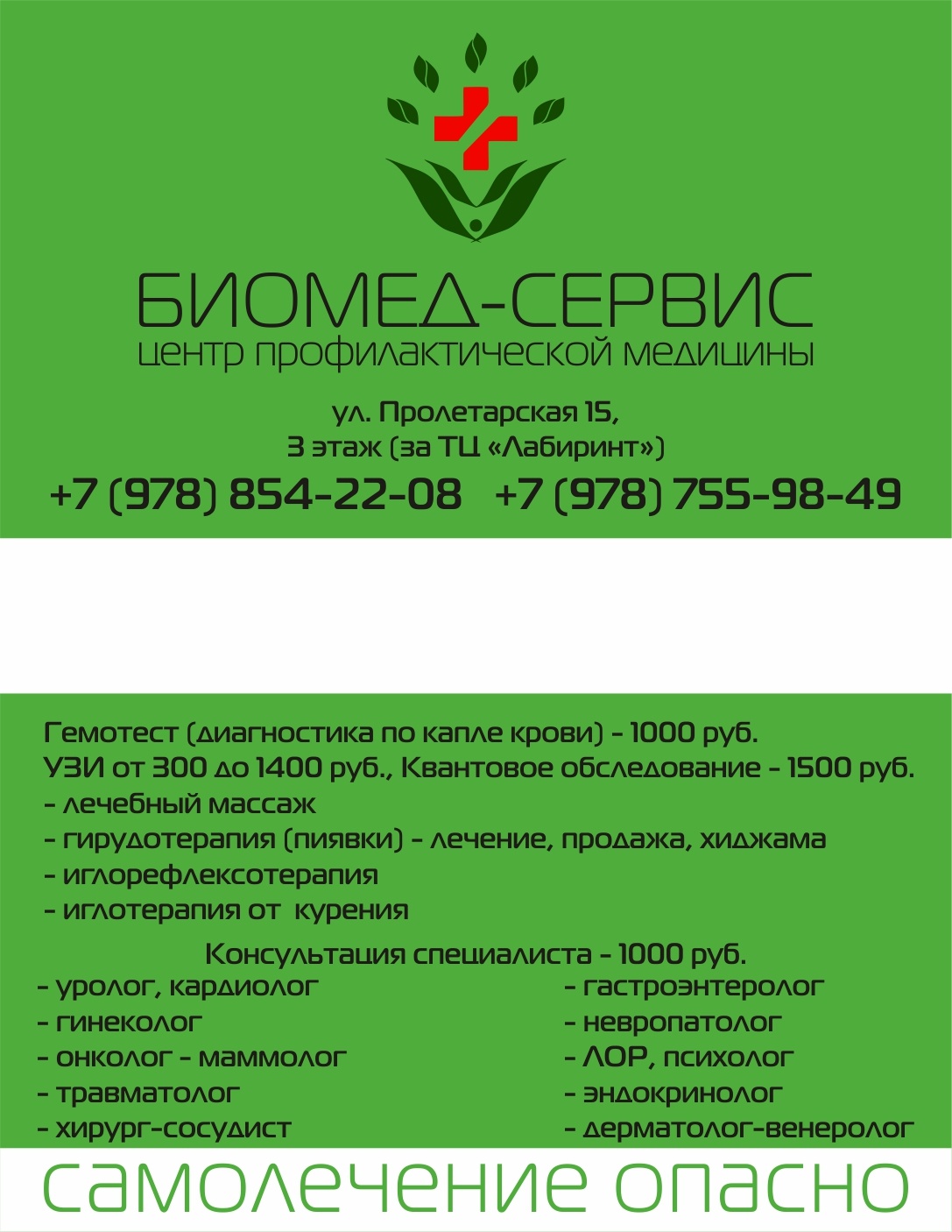 БИОМЕД-СЕРВИС
центр профилактической медицины

ул. Пролетарская 15,
3 этаж (за ТЦ «Лабиринт»)

+7 (978) 854-22-08 +7 (978) 755-98-49

Гемотест (диагностика по капле крови) - 1000 руб.
УЗИ от 300 до 1400 руб., Квантовое обследование - 1500 руб.
- лечебный массаж
- гирудотерапия (пиявки) - лечение, продажа, хиджама
- иглорефлексотерапия
- иглотерапия от курения

Консультация специалиста - 1000 руб.

- уролог, кардиолог
- гинеколог
- онколог - маммолог
- травматолог
- хирург-сосудист

- гастроэнтеролог
- невропатолог
- ЛОР, психолог
- эндокринолог
- дерматолог-венеролог

самолечение опасно